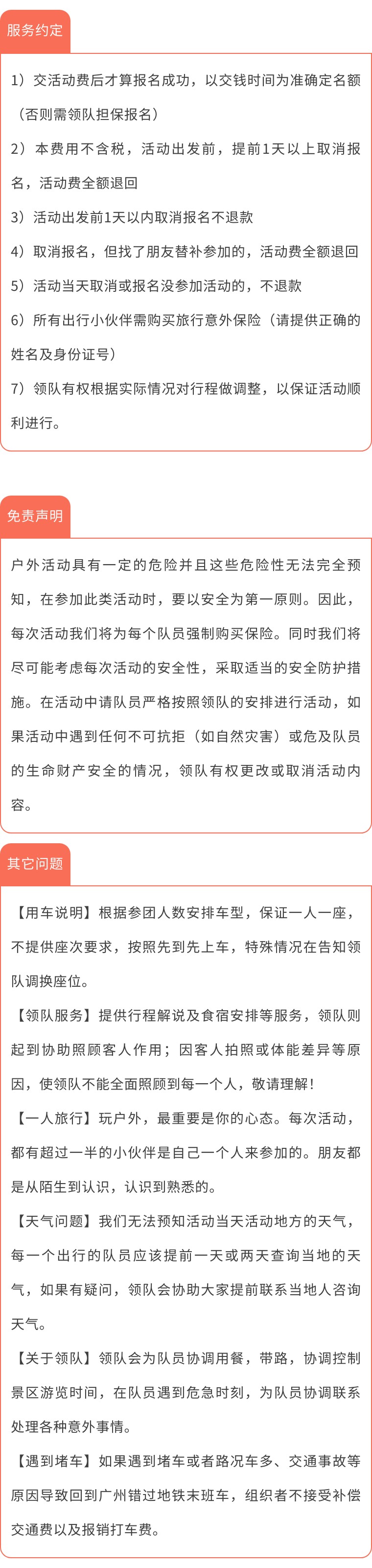 服务约定

1）交活动费后才算报名成功，以交钱时间为准确定名额（否则需领队担保报名）

2）本费用不含税，活动出发前，提前1天以上取消报名，活动费全额退回

3）活动出发前1天以内取消报名不退款

4）取消报名，但找了朋友替补参加的，活动费全额退回

5）活动当天取消或报名没参加活动的，不退款

6）所有出行小伙伴需购买旅行意外保险（请提供正确的姓名及身份证号）

7）领队有权根据实际情况对行程做调整，以保证活动顺利进行。

免责声明

户外活动具有一定的危险并且这些危险性无法完全预知，在参加此类活动时，要以安全为第一原则。因此，每次活动我们将为每个队员强制购买保险。同时我们将尽可能考虑每次活动的安全性，采取适当的安全防护措施。在活动中请队员严格按照领队的安排进行活动，如果活动中遇到任何不可抗拒（如自然灾害）或危及队员的生命财产安全的情况，领队有权更改或取消活动内容。

其它问题

【用车说明】根据参团人数安排车型，保证一人一座，不提供座次要求，按照先到先上车，特殊情况在告知领队调换座位。

【领队服务】提供行程解说及食宿安排等服务，领队则起到协助照顾客人作用；因客人拍照或体能差异等原因，使领队不能全面照顾到每一个人，敬请理解！

【一人旅行】玩户外，最重要是你的心态。每次活动，都有超过一半的小伙伴是自己一个人来参加的。朋友都是从陌生到认识，认识到熟悉的。

【天气问题】我们无法预知活动当天活动地方的天气，每一个出行的队员应该提前一天或两天查询当地的天气，如果有疑问，领队会协助大家提前联系当地人咨询天气。

【关于领队】领队会为队员协调用餐，带路，协调控制景区游览时间，在队员遇到危急时刻，为队员协调联系处理各种意外事情。

【遇到堵车】如果遇到堵车或者路况车多、交通事故等原因导致回到广州错过地铁末班车，组织者不接受补偿交通费以及报销打车费。